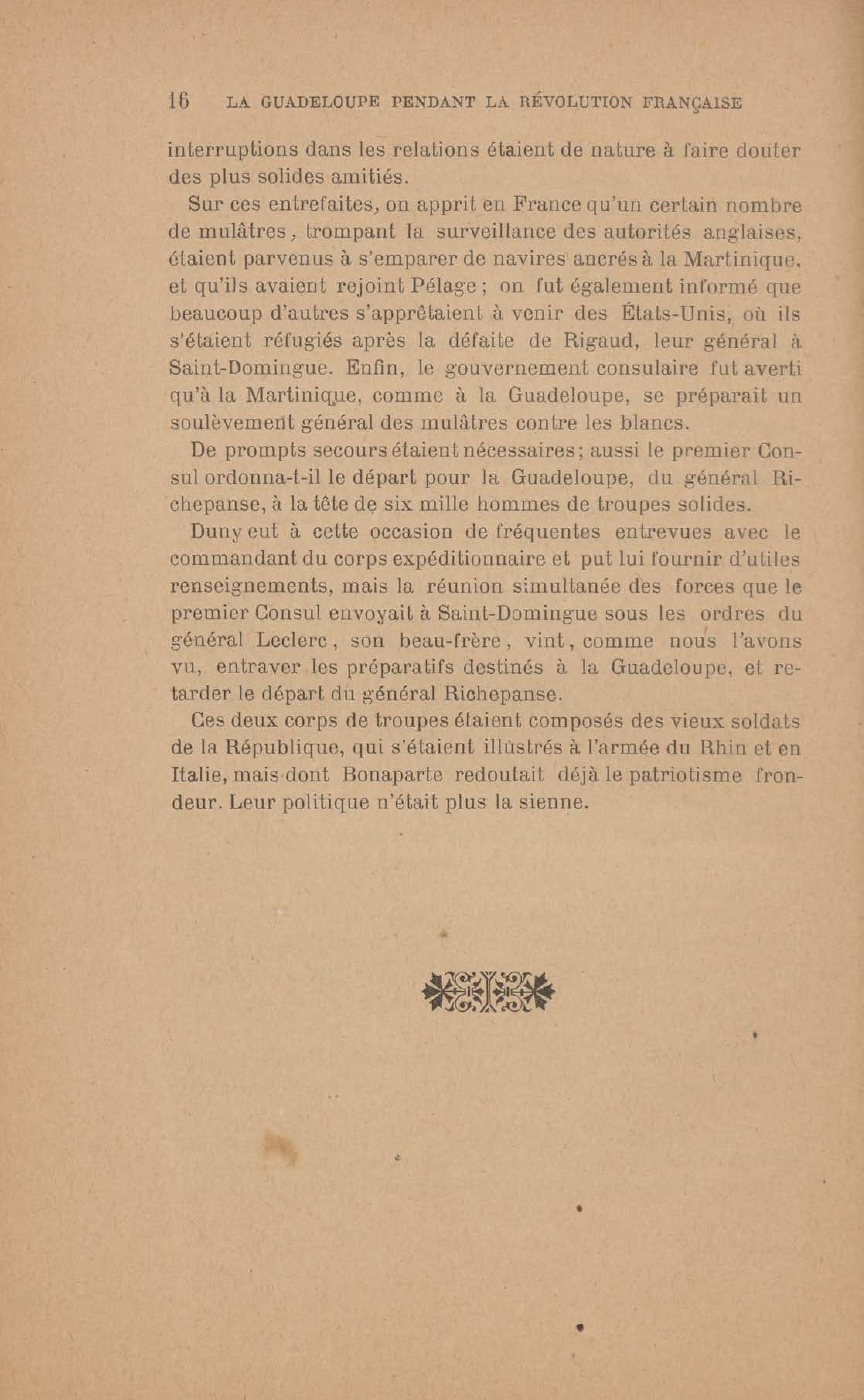 16 LA GUADELOUPE PENDANT LA RÉVOLUTION FRANÇAISE

interruptions dans les relations étaient de nature à faire douter des plus solides amitiés.

Sur ces entrefaites, on apprit en France qu'un certain nombre de mulâtres, trompant la surveillance des autorités anglaises, étaient parvenus à s'emparer de navires ancrés à la Martinique, et qu'ils avaient rejoint Pélage ; on fut également informé que beaucoup d'autres s'apprêtaient à venir des États-Unis, où ils s'étaient réfugiés après la défaite de Rigaud, leur général à Saint-Domingue. Enfin, le gouvernement consulaire fut averti qu'à la Martinique, comme à la Guadeloupe, se préparait un soulèvement général des mulâtres contre les blancs.

De prompts secours étaient nécessaires ; aussi le premier Consul ordonna-t-il le départ pour la Guadeloupe, du général Richepanse, à la tête de six mille hommes de troupes solides.

Duny eut à cette occasion de fréquentes entrevues avec le commandant du corps expéditionnaire et put lui fournir d'utiles renseignements, mais la réunion simultanée des forces que le premier Consul envoyait à Saint-Domingue sous les ordres du général Leclerc, son beau-frère, vint, comme nous l'avons vu, entraver les préparatifs destinés à la Guadeloupe, et retarder le départ du général Richepanse.

Ces deux corps de troupes étaient composés des vieux soldats de la République, qui s'étaient illustrés à l'armée du Rhin et en Italie, mais dont Bonaparte redoutait déjà le patriotisme frondeur. Leur politique n'était plus la sienne.